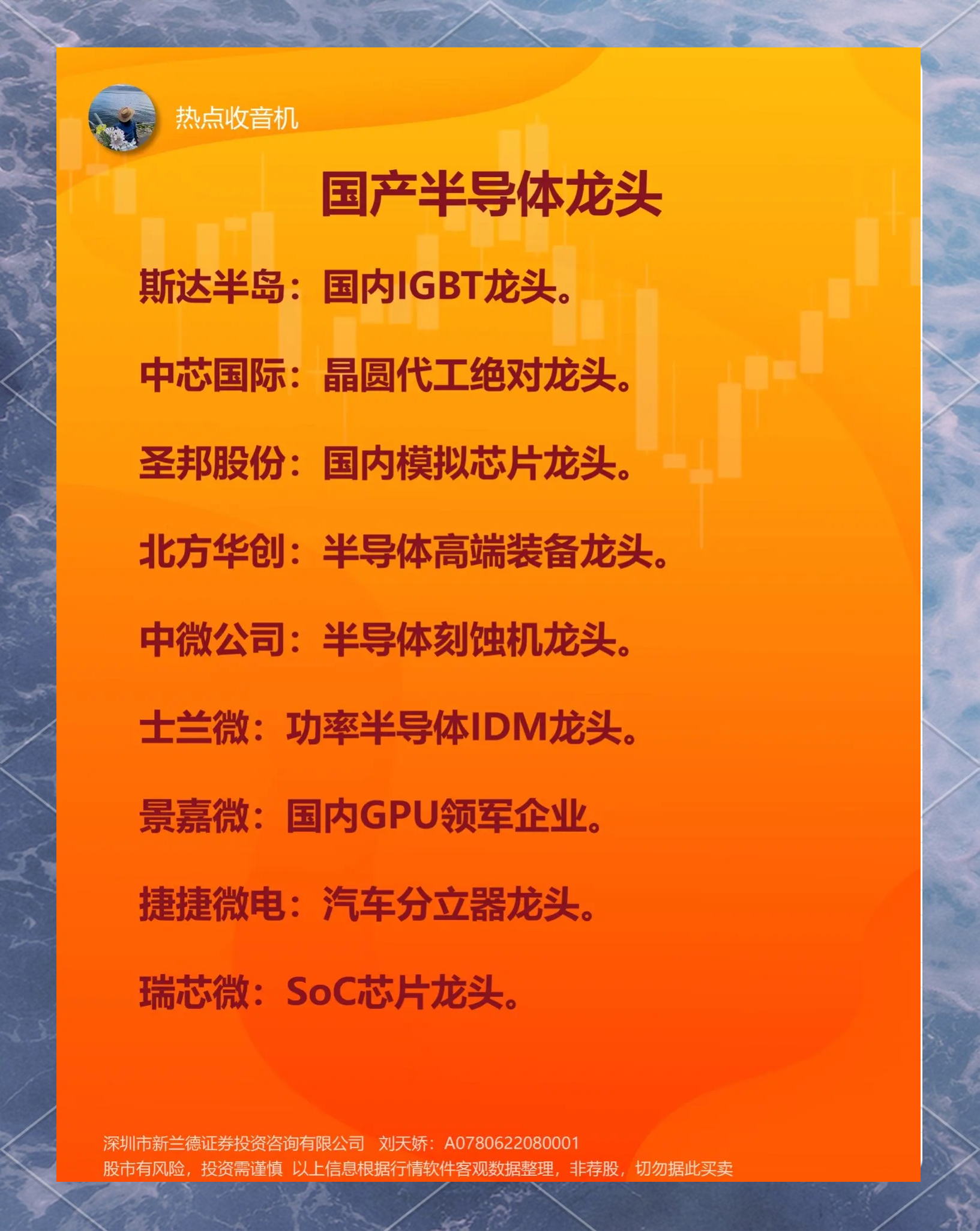 热点收音机

国产半导体龙头

斯达半岛：国内IGBT龙头。

中芯国际：晶圆代工绝对龙头。

圣邦股份：国内模拟芯片龙头。

北方华创：半导体高端装备龙头。

中微公司：半导体刻蚀机龙头。

士兰微：功率半导体IDM龙头。

景嘉微：国内GPU领军企业。

捷捷微电：汽车分立器龙头。

瑞芯微：SoC芯片龙头。

深圳市新兰德证券投资咨询有限公司 刘天娇：A0780622080001
股市有风险，投资需谨慎 以上信息根据行情软件客观数据整理，非荐股，切勿据此买卖